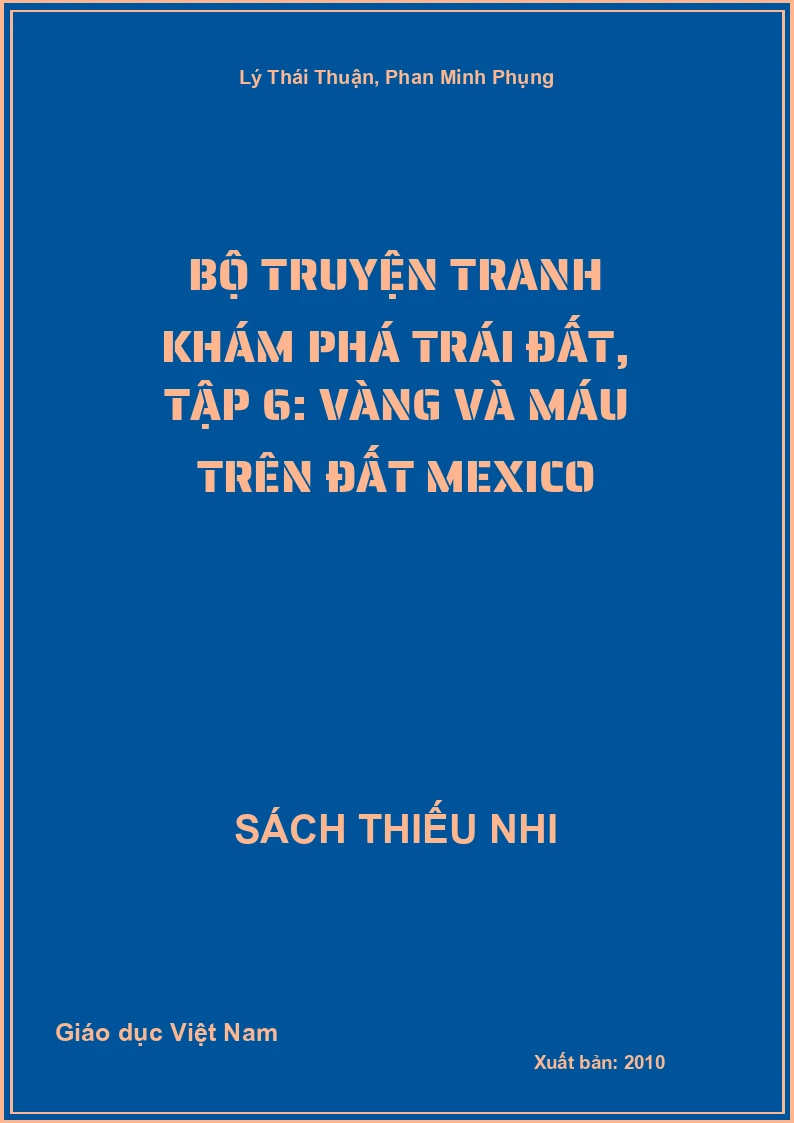 Lý Thái Thuận, Phan Minh Phụng

BỘ TRUYỆN TRANH KHÁM PHÁ TRÁI ĐẤT, TẬP 6: VÀNG VÀ MÁU TRÊN ĐẤT MEXICO

SÁCH THIẾU NHI

Giáo dục Việt Nam

Xuất bản: 2010